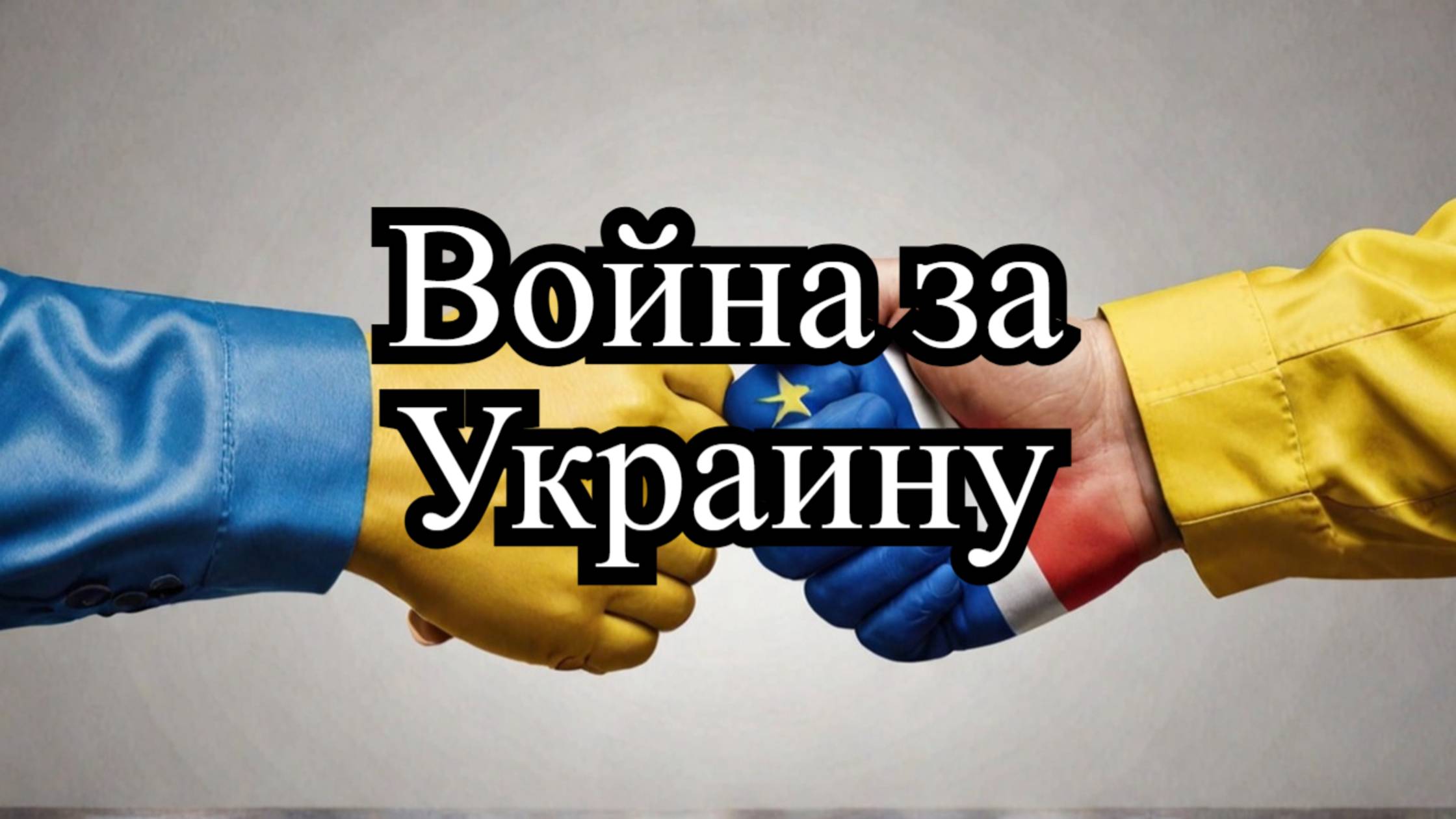 Война за Украину